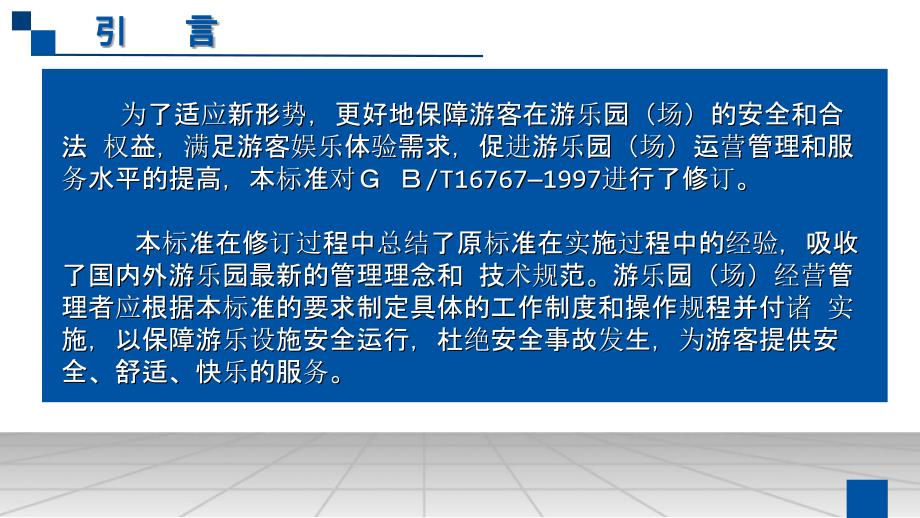 引　言

为了适应新形势，更好地保障游客在游乐园（场）的安全和合法 权益，满足游客娱乐体验需求，促进游乐园（场）运营管理和服务水平的提高，本标准对G B/T16767–1997进行了修订。

本标准在修订过程中总结了原标准在实施过程中的经验，吸收了国内外游乐园最新的管理理念和 技术规范。游乐园（场）经营管理者应根据本标准的要求制定具体的工作制度和操作规程并付诸 实施，以保障游乐设施安全运行，杜绝安全事故发生，为游客提供安全、舒适、快乐的服务。